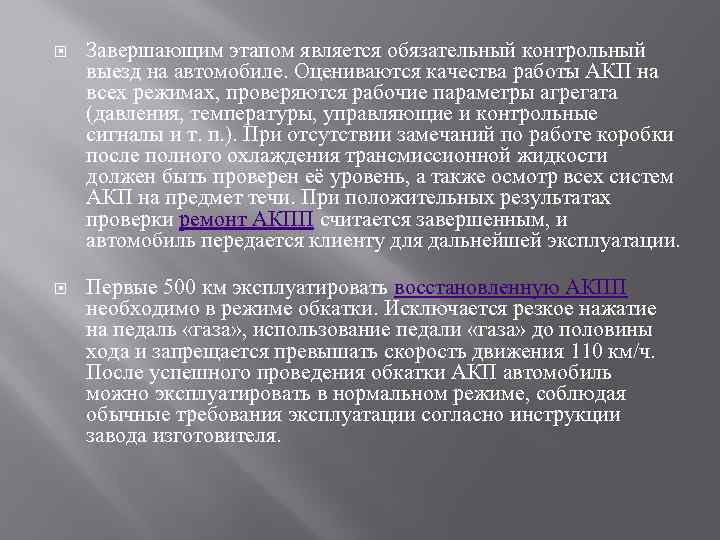 Завершающим этапом является обязательный контрольный выезд на автомобиле. Оцениваются качества работы АКП на всех режимах, проверяются рабочие параметры агрегата (давления, температуры, управляющие и контрольные сигналы и т. п.). При отсутствии замечаний по работе коробки после полного охлаждения трансмиссионной жидкости должен быть проверен её уровень, а также осмотр всех систем АКП на предмет течи. При положительных результатах проверки ремонт АКПП считается завершенным, и автомобиль передается клиенту для дальнейшей эксплуатации.

Первые 500 км эксплуатировать восстановленную АКПП необходимо в режиме обкатки. Исключается резкое нажатие на педаль «газа», использование педали «газа» до половины хода и запрещается превышать скорость движения 110 км/ч. После успешного проведения обкатки АКП автомобиль можно эксплуатировать в нормальном режиме, соблюдая обычные требования эксплуатации согласно инструкции завода изготовителя.